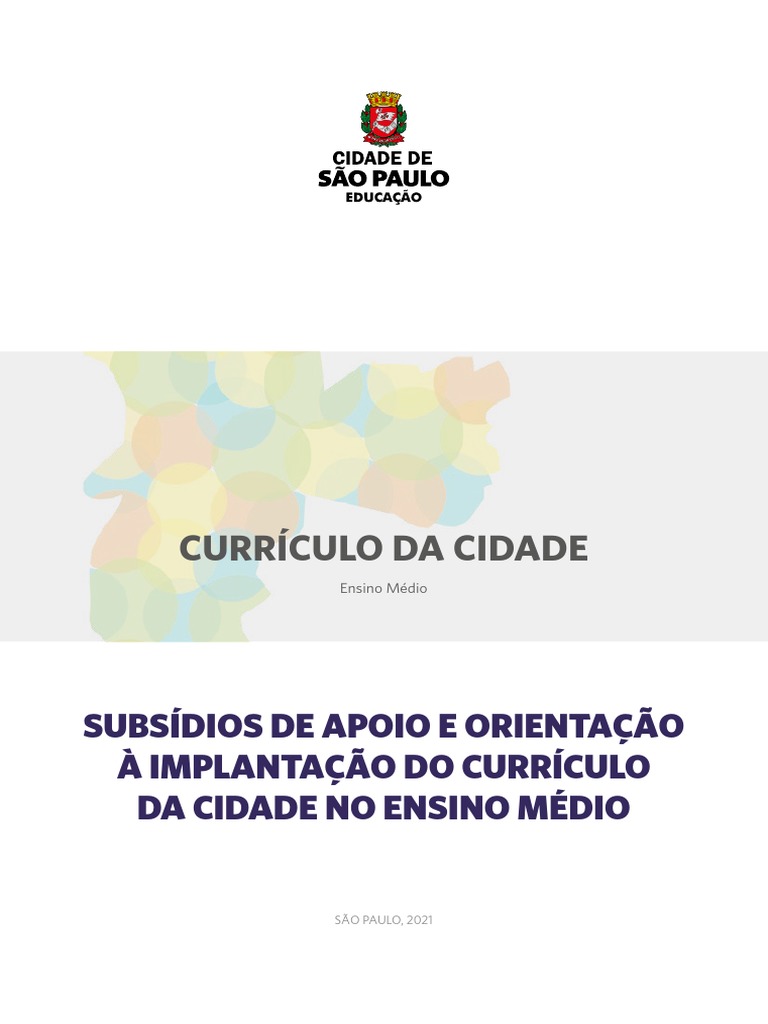 CIDADE DE
SÃO PAULO
EDUCAÇÃO

CURRÍCULO DA CIDADE

Ensino Médio

SUBSÍDIOS DE APOIO E ORIENTAÇÃO À IMPLANTAÇÃO DO CURRÍCULO DA CIDADE NO ENSINO MÉDIO

SÃO PAULO, 2021